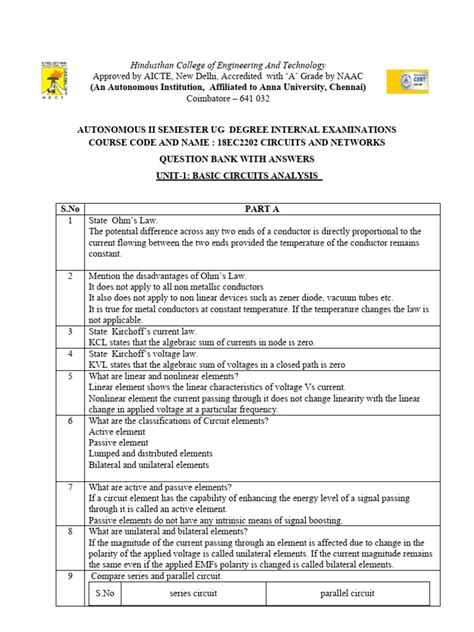 Hindusthan College of Engineering And Technology
Approved by AICTE, New Delhi, Accredited with 'A' Grade by NAAC
(An Autonomous Institution, Affiliated to Anna University, Chennai)
Coimbatore – 641 032

AUTONOMOUS II SEMESTER UG DEGREE INTERNAL EXAMINATIONS
COURSE CODE AND NAME : 18EC2202 CIRCUITS AND NETWORKS

QUESTION BANK WITH ANSWERS

UNIT-1: BASIC CIRCUITS ANALYSIS

| S.No | PART A |
|---|---|
| 1 | State Ohm's Law. The potential difference across any two ends of a conductor is directly proportional to the current flowing between the two ends provided the temperature of the conductor remains constant. |
| 2 | Mention the disadvantages of Ohm's Law. It does not apply to all non metallic conductors It also does not apply to non linear devices such as zener diode, vacuum tubes etc. It is true for metal conductors at constant temperature. If the temperature changes the law is not applicable. |
| 3 | State Kirchoff's current law. KCL states that the algebraic sum of currents in node is zero. |
| 4 | State Kirchoff's voltage law. KVL states that the algebraic sum of voltages in a closed path is zero |
| 5 | What are linear and nonlinear elements? Linear element shows the linear characteristics of voltage Vs current. Nonlinear element the current passing through it does not change linearity with the linear change in applied voltage at a particular frequency. |
| 6 | What are the classifications of Circuit elements? Active element Passive element Lumped and distributed elements Bilateral and unilateral elements |
| 7 | What are active and passive elements? If a circuit element has the capability of enhancing the energy level of a signal passing through it is called an active element. Passive elements do not have any intrinsic means of signal boosting. |
| 8 | What are unilateral and bilateral elements? If the magnitude of the current passing through an element is affected due to change in the polarity of the applied voltage is called unilateral elements. If the current magnitude remains the same even if the applied EMFs polarity is changed is called bilateral elements. |
| 9 | Compare series and parallel circuit. |

| S.No | series circuit | parallel circuit |
|---|---|---|